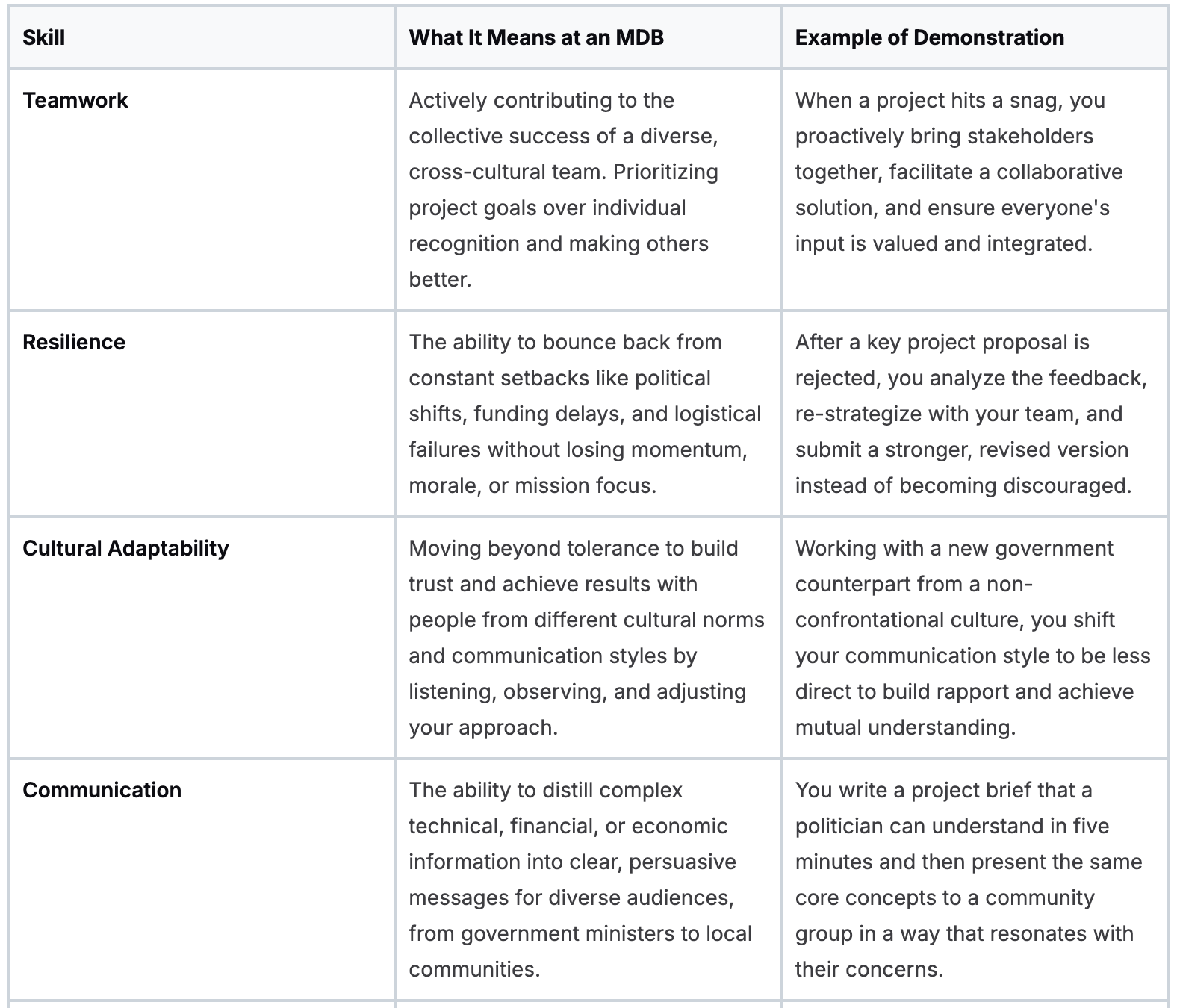 | Skill | What It Means at an MDB | Example of Demonstration |
|---|---|---|
| Teamwork | Actively contributing to the collective success of a diverse, cross-cultural team. Prioritizing project goals over individual recognition and making others better. | When a project hits a snag, you proactively bring stakeholders together, facilitate a collaborative solution, and ensure everyone's input is valued and integrated. |
| Resilience | The ability to bounce back from constant setbacks like political shifts, funding delays, and logistical failures without losing momentum, morale, or mission focus. | After a key project proposal is rejected, you analyze the feedback, re-strategize with your team, and submit a stronger, revised version instead of becoming discouraged. |
| Cultural Adaptability | Moving beyond tolerance to build trust and achieve results with people from different cultural norms and communication styles by listening, observing, and adjusting your approach. | Working with a new government counterpart from a non-confrontational culture, you shift your communication style to be less direct to build rapport and achieve mutual understanding. |
| Communication | The ability to distill complex technical, financial, or economic information into clear, persuasive messages for diverse audiences, from government ministers to local communities. | You write a project brief that a politician can understand in five minutes and then present the same core concepts to a community group in a way that resonates with their concerns. |